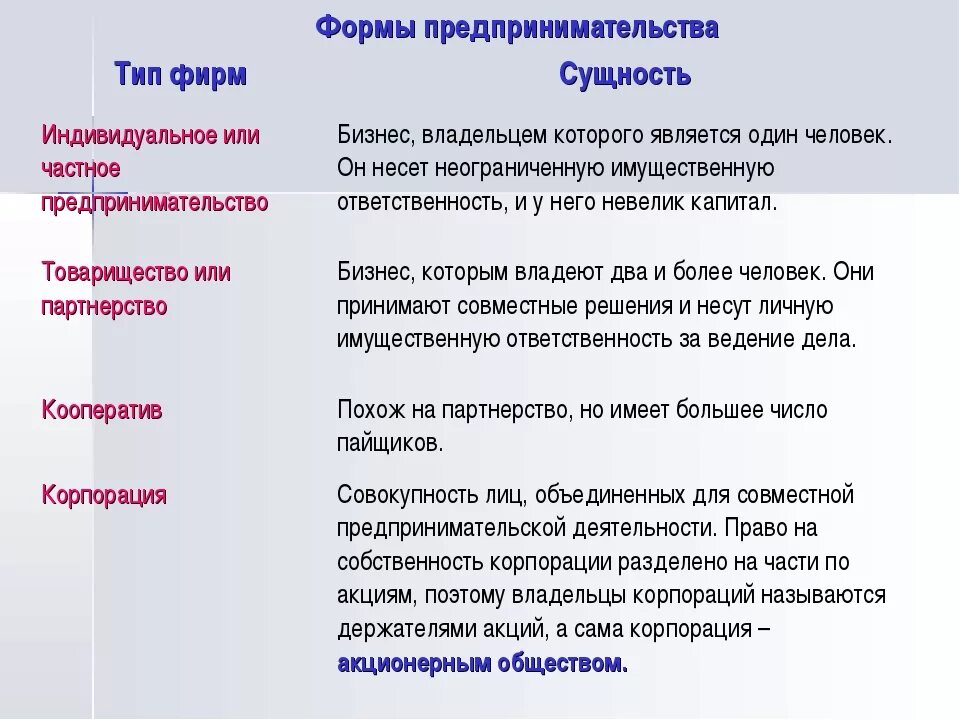 Формы предпринимательства

| Тип фирм | Сущность |
|---|---|
| Индивидуальное или частное предпринимательство | Бизнес, владельцем которого является один человек. Он несет неограниченную имущественную ответственность, и у него невелик капитал. |
| Товарищество или партнерство | Бизнес, которым владеют два и более человек. Они принимают совместные решения и несут личную имущественную ответственность за ведение дела. |
| Кооператив | Похож на партнерство, но имеет большее число пайщиков. |
| Корпорация | Совокупность лиц, объединенных для совместной предпринимательской деятельности. Право на собственность корпорации разделено на части по акциям, поэтому владельцы корпораций называются держателями акций, а сама корпорация – акционерным обществом. |